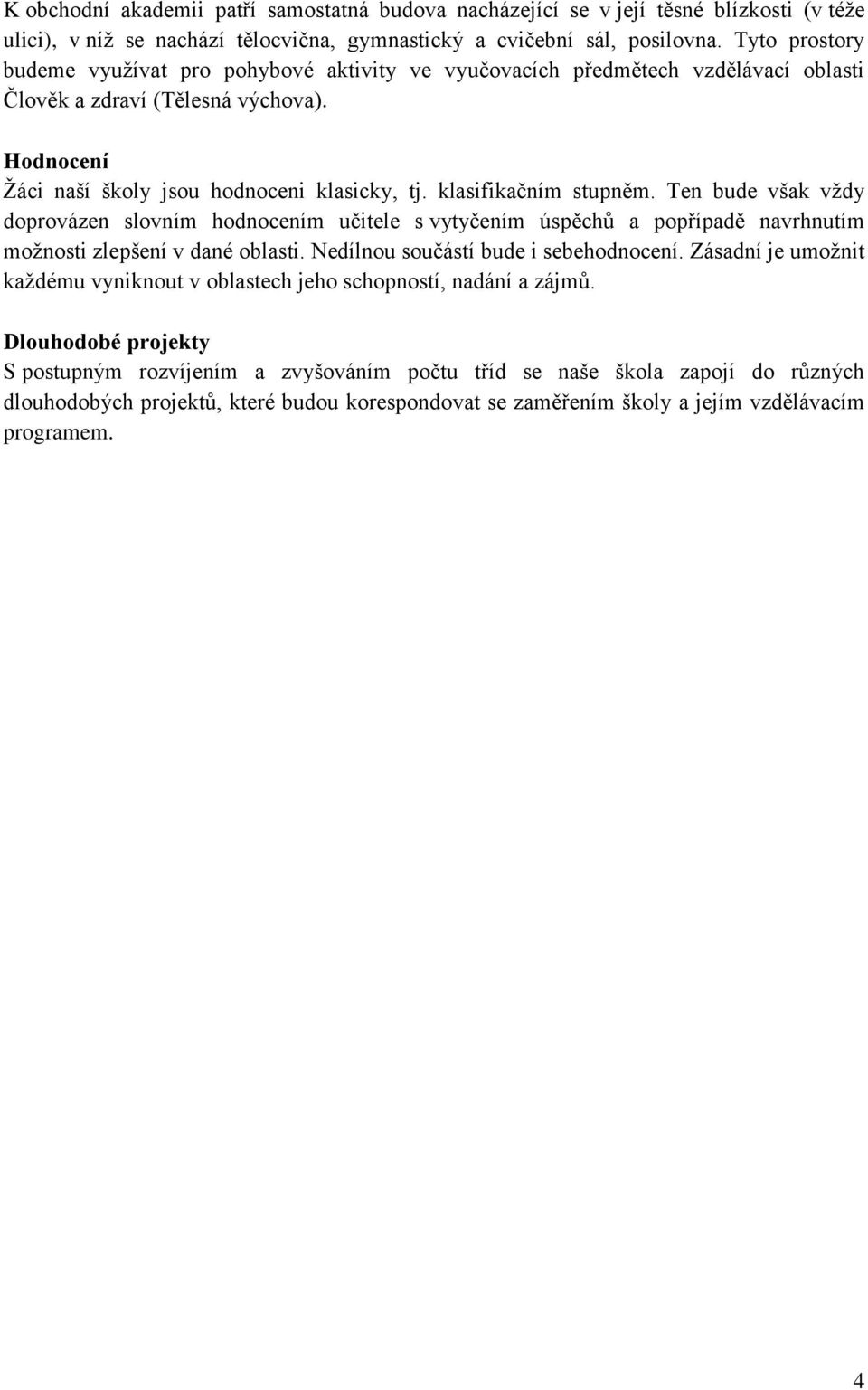 K obchodní akademii patří samostatná budova nacházející se v její těsné blízkosti (v téže ulici), v níž se nachází tělocvična, gymnastický a cvičební sál, posilovna. Tyto prostory budeme využívat pro pohybové aktivity ve vyučovacích předmětech vzdělávací oblasti Člověk a zdraví (Tělesná výchova).

Hodnocení

Žáci naší školy jsou hodnoceni klasicky, tj. klasifikačním stupněm. Ten bude však vždy doprovázen slovním hodnocením učitele s vytyčením úspěchů a popřípadě navrhnutím možnosti zlepšení v dané oblasti. Nedílnou součástí bude i sebehodnocení. Zásadní je umožnit každému vyniknout v oblastech jeho schopností, nadání a zájmů.

Dlouhodobé projekty

S postupným rozvíjením a zvyšováním počtu tříd se naše škola zapojí do různých dlouhodobých projektů, které budou korespondovat se zaměřením školy a jejím vzdělávacím programem.

4